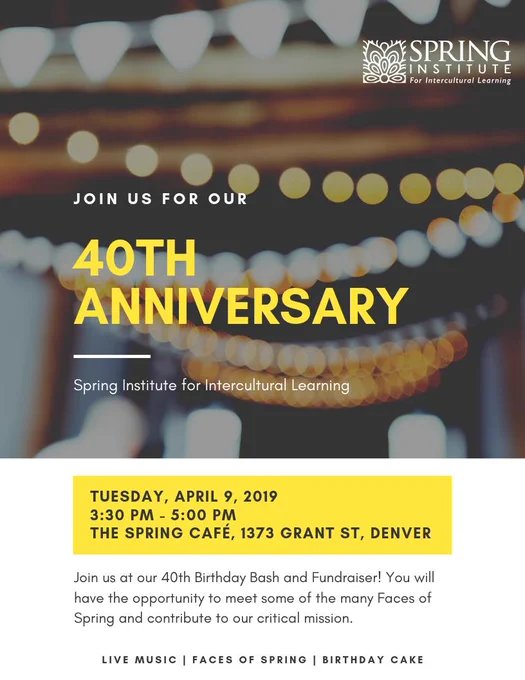 SPRING
INSTITUTE
For Intercultural Learning

JOIN US FOR OUR

40TH
ANNIVERSARY

Spring Institute for Intercultural Learning

TUESDAY, APRIL 9, 2019
3:30 PM - 5:00 PM
THE SPRING CAFÉ, 1373 GRANT ST, DENVER

Join us at our 40th Birthday Bash and Fundraiser! You will have the opportunity to meet some of the many Faces of Spring and contribute to our critical mission.

LIVE MUSIC | FACES OF SPRING | BIRTHDAY CAKE